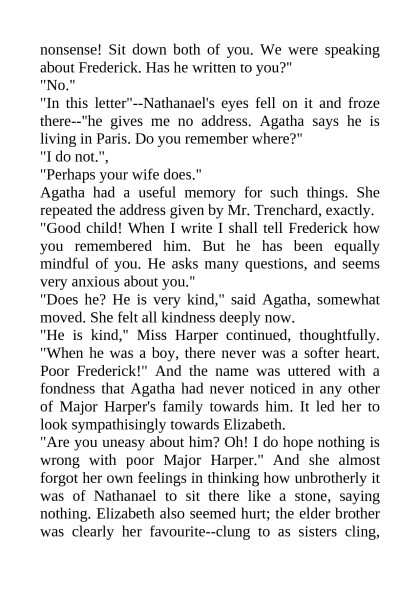 nonsense! Sit down both of you. We were speaking about Frederick. Has he written to you?"
"No."
"In this letter"--Nathanael's eyes fell on it and froze there--"he gives me no address. Agatha says he is living in Paris. Do you remember where?"
"I do not.",
"Perhaps your wife does."
Agatha had a useful memory for such things. She repeated the address given by Mr. Trenchard, exactly.
"Good child! When I write I shall tell Frederick how you remembered him. But he has been equally mindful of you. He asks many questions, and seems very anxious about you."
"Does he? He is very kind," said Agatha, somewhat moved. She felt all kindness deeply now.
"He is kind," Miss Harper continued, thoughtfully. "When he was a boy, there never was a softer heart. Poor Frederick!" And the name was uttered with a fondness that Agatha had never noticed in any other of Major Harper's family towards him. It led her to look sympathisingly towards Elizabeth.
"Are you uneasy about him? Oh! I do hope nothing is wrong with poor Major Harper." And she almost forgot her own feelings in thinking how unbrotherly it was of Nathanael to sit there like a stone, saying nothing. Elizabeth also seemed hurt; the elder brother was clearly her favourite--clung to as sisters cling,